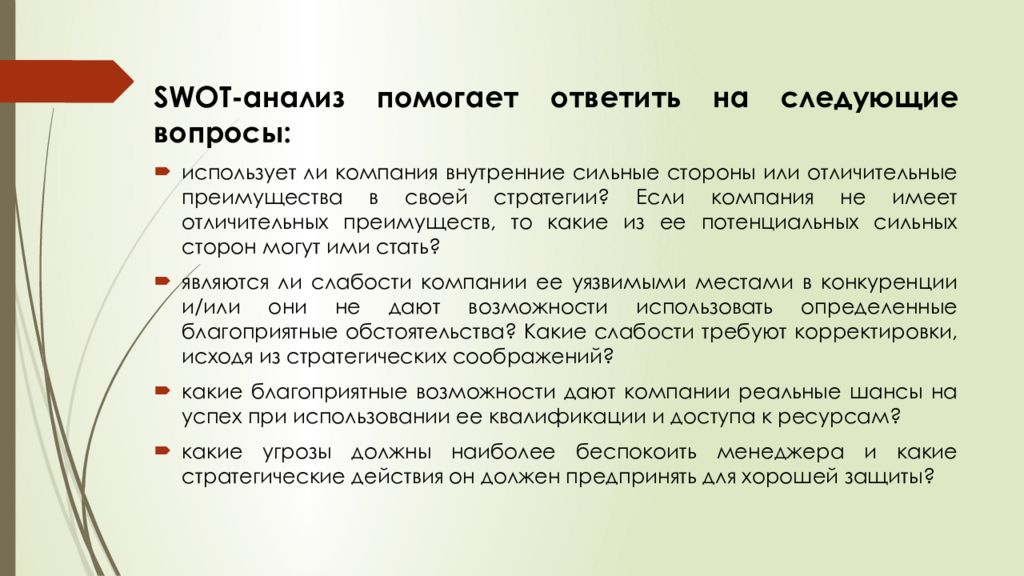 SWOT-анализ помогает ответить на следующие вопросы:

использует ли компания внутренние сильные стороны или отличительные преимущества в своей стратегии? Если компания не имеет отличительных преимуществ, то какие из ее потенциальных сильных сторон могут ими стать?

являются ли слабости компании ее уязвимыми местами в конкуренции и/или они не дают возможности использовать определенные благоприятные обстоятельства? Какие слабости требуют корректировки, исходя из стратегических соображений?

какие благоприятные возможности дают компании реальные шансы на успех при использовании ее квалификации и доступа к ресурсам?

какие угрозы должны наиболее беспокоить менеджера и какие стратегические действия он должен предпринять для хорошей защиты?